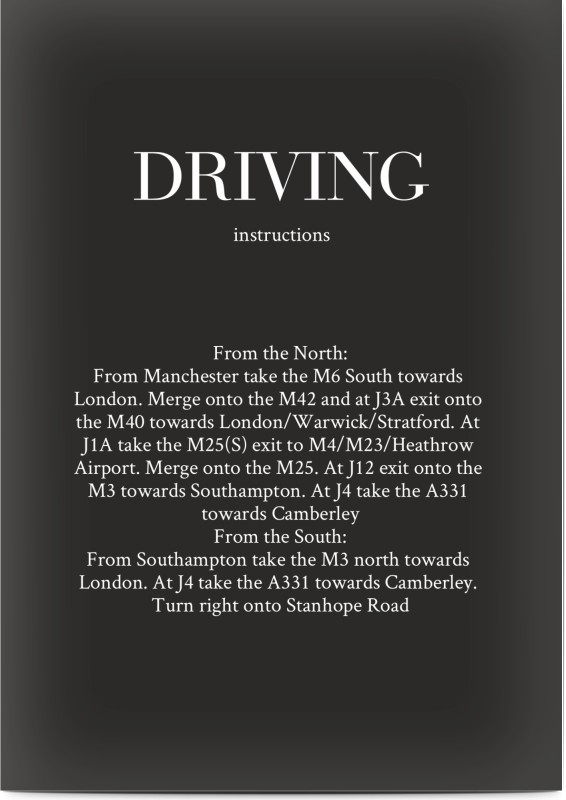 DRIVING

instructions

From the North:
From Manchester take the M6 South towards London. Merge onto the M42 and at J3A exit onto the M40 towards London/Warwick/Stratford. At J1A take the M25(S) exit to M4/M23/Heathrow Airport. Merge onto the M25. At J12 exit onto the M3 towards Southampton. At J4 take the A331 towards Camberley
From the South:
From Southampton take the M3 north towards London. At J4 take the A331 towards Camberley. Turn right onto Stanhope Road